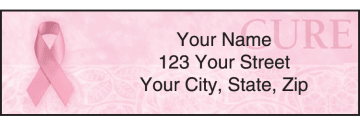 CURE

Your Name
123 Your Street
Your City, State, Zip